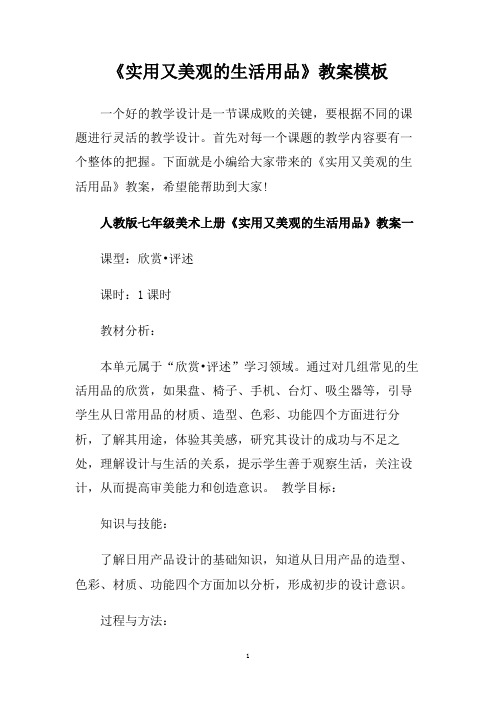 《实用又美观的生活用品》教案模板

一个好的教学设计是一节课成败的关键，要根据不同的课题进行灵活的教学设计。首先对每一个课题的教学内容要有一个整体的把握。下面就是小编给大家带来的《实用又美观的生活用品》教案，希望能帮助到大家!

人教版七年级美术上册《实用又美观的生活用品》教案一

课型：欣赏•评述

课时：1 课时

教材分析：

本单元属于“欣赏•评述”学习领域。通过对几组常见的生活用品的欣赏，如果盘、椅子、手机、台灯、吸尘器等，引导学生从日常用品的材质、造型、色彩、功能四个方面进行分析，了解其用途，体验其美感，研究其设计的成功与不足之处，理解设计与生活的关系，提示学生善于观察生活，关注设计，从而提高审美能力和创造意识。 教学目标：

知识与技能：

了解日用产品设计的基础知识，知道从日用产品的造型、色彩、材质、功能四个方面加以分析，形成初步的设计意识。

过程与方法：

1